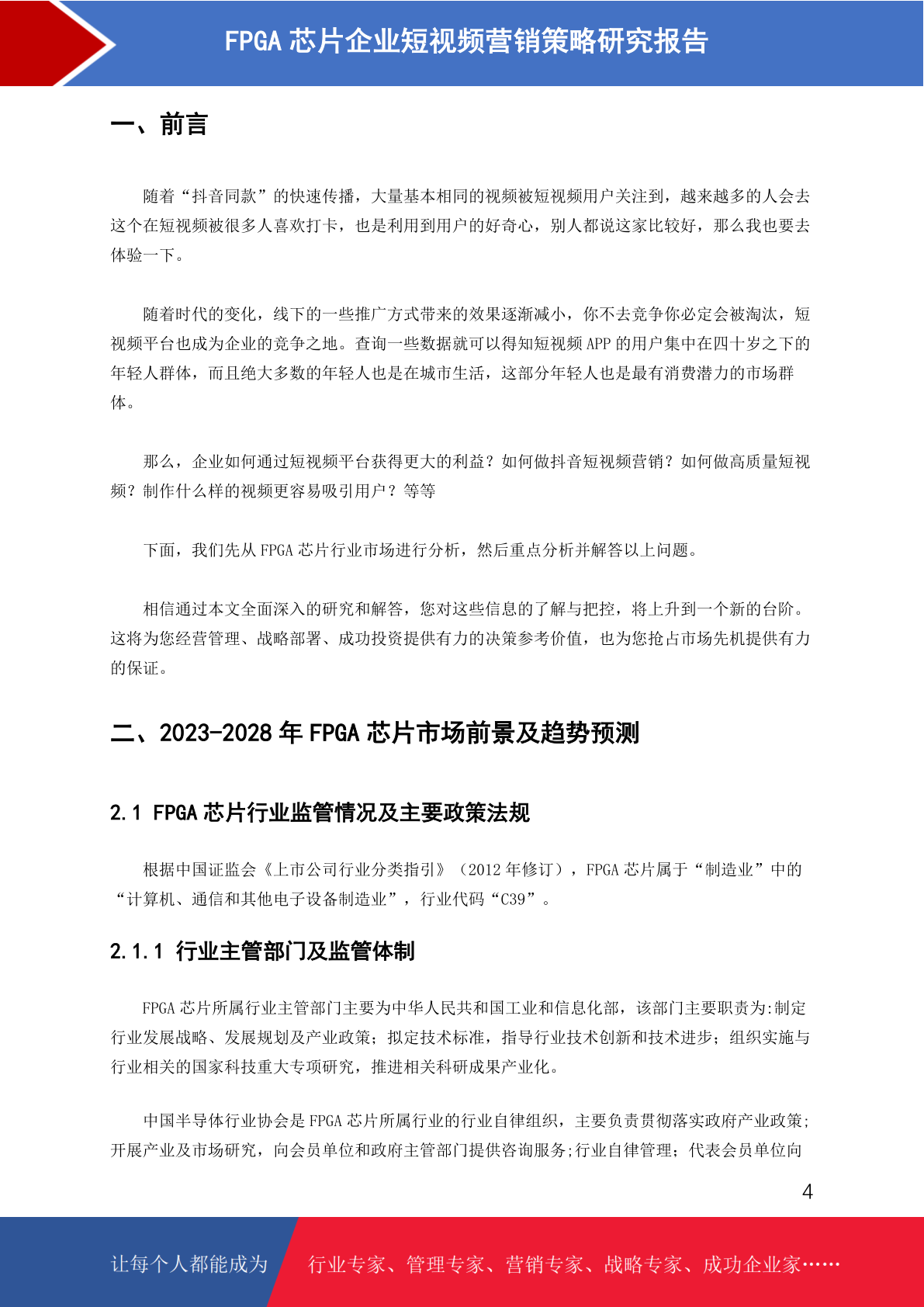 FPGA 芯片企业短视频营销策略研究报告

一、前言

随着“抖音同款”的快速传播，大量基本相同的视频被短视频用户关注到，越来越多的人会去这个在短视频被很多人喜欢打卡，也是利用到用户的好奇心，别人都说这家比较好，那么我也要去体验一下。

随着时代的变化，线下的一些推广方式带来的效果逐渐减小，你不去竞争你必定会被淘汰，短视频平台也成为企业的竞争之地。查询一些数据就可以得知短视频 APP 的用户集中在四十岁之下的年轻人群体，而且绝大多数的年轻人也是在城市生活，这部分年轻人也是最有消费潜力的市场群体。

那么，企业如何通过短视频平台获得更大的利益？如何做抖音短视频营销？如何做高质量短视频？制作什么样的视频更容易吸引用户？等等

下面，我们先从 FPGA 芯片行业市场进行分析，然后重点分析并解答以上问题。

相信通过本文全面深入的研究和解答，您对这些信息的了解与把控，将上升到一个新的台阶。这将为您经营管理、战略部署、成功投资提供有力的决策参考价值，也为您抢占市场先机提供有力的保证。

二、2023-2028 年 FPGA 芯片市场前景及趋势预测

2.1 FPGA 芯片行业监管情况及主要政策法规

根据中国证监会《上市公司行业分类指引》（2012 年修订），FPGA 芯片属于“制造业”中的“计算机、通信和其他电子设备制造业”，行业代码“C39”。

2.1.1 行业主管部门及监管体制

FPGA 芯片所属行业主管部门主要为中华人民共和国工业和信息化部，该部门主要职责为:制定行业发展战略、发展规划及产业政策；拟定技术标准，指导行业技术创新和技术进步；组织实施与行业相关的国家科技重大专项研究，推进相关科研成果产业化。

中国半导体行业协会是 FPGA 芯片所属行业的行业自律组织，主要负责贯彻落实政府产业政策;开展产业及市场研究，向会员单位和政府主管部门提供咨询服务;行业自律管理；代表会员单位向

4

让每个人都能成为 行业专家、管理专家、营销专家、战略专家、成功企业家……